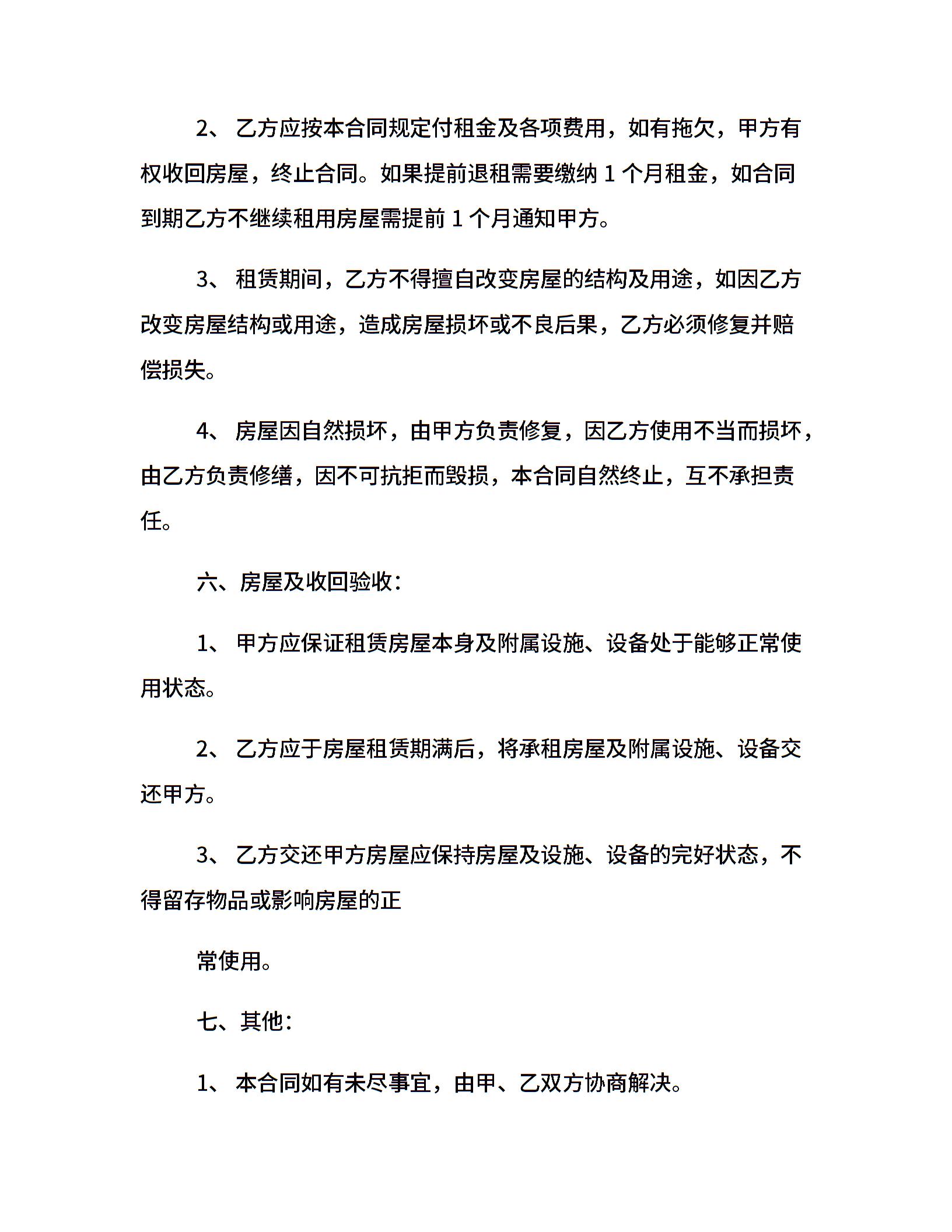 2、 乙方应按本合同规定付租金及各项费用，如有拖欠，甲方有权收回房屋，终止合同。如果提前退租需要缴纳 1 个月租金，如合同到期乙方不继续租用房屋需提前 1 个月通知甲方。

3、 租赁期间，乙方不得擅自改变房屋的结构及用途，如因乙方改变房屋结构或用途，造成房屋损坏或不良后果，乙方必须修复并赔偿损失。

4、 房屋因自然损坏，由甲方负责修复，因乙方使用不当而损坏，由乙方负责修缮，因不可抗拒而毁损，本合同自然终止，互不承担责任。

六、房屋及收回验收：

1、 甲方应保证租赁房屋本身及附属设施、设备处于能够正常使用状态。

2、 乙方应于房屋租赁期满后，将承租房屋及附属设施、设备交还甲方。

3、 乙方交还甲方房屋应保持房屋及设施、设备的完好状态，不得留存物品或影响房屋的正

常使用。

七、其他：

1、 本合同如有未尽事宜，由甲、乙双方协商解决。